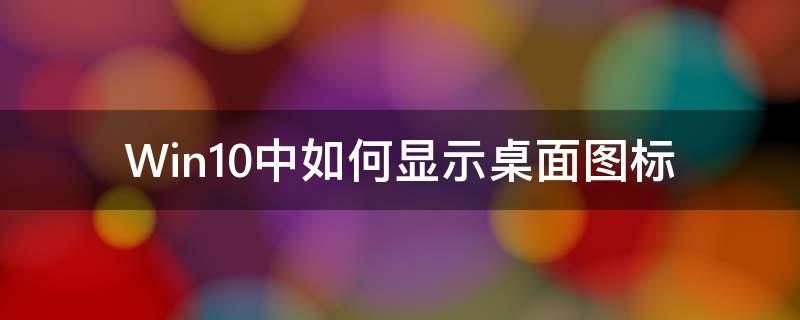 Win10中如何显示桌面图标